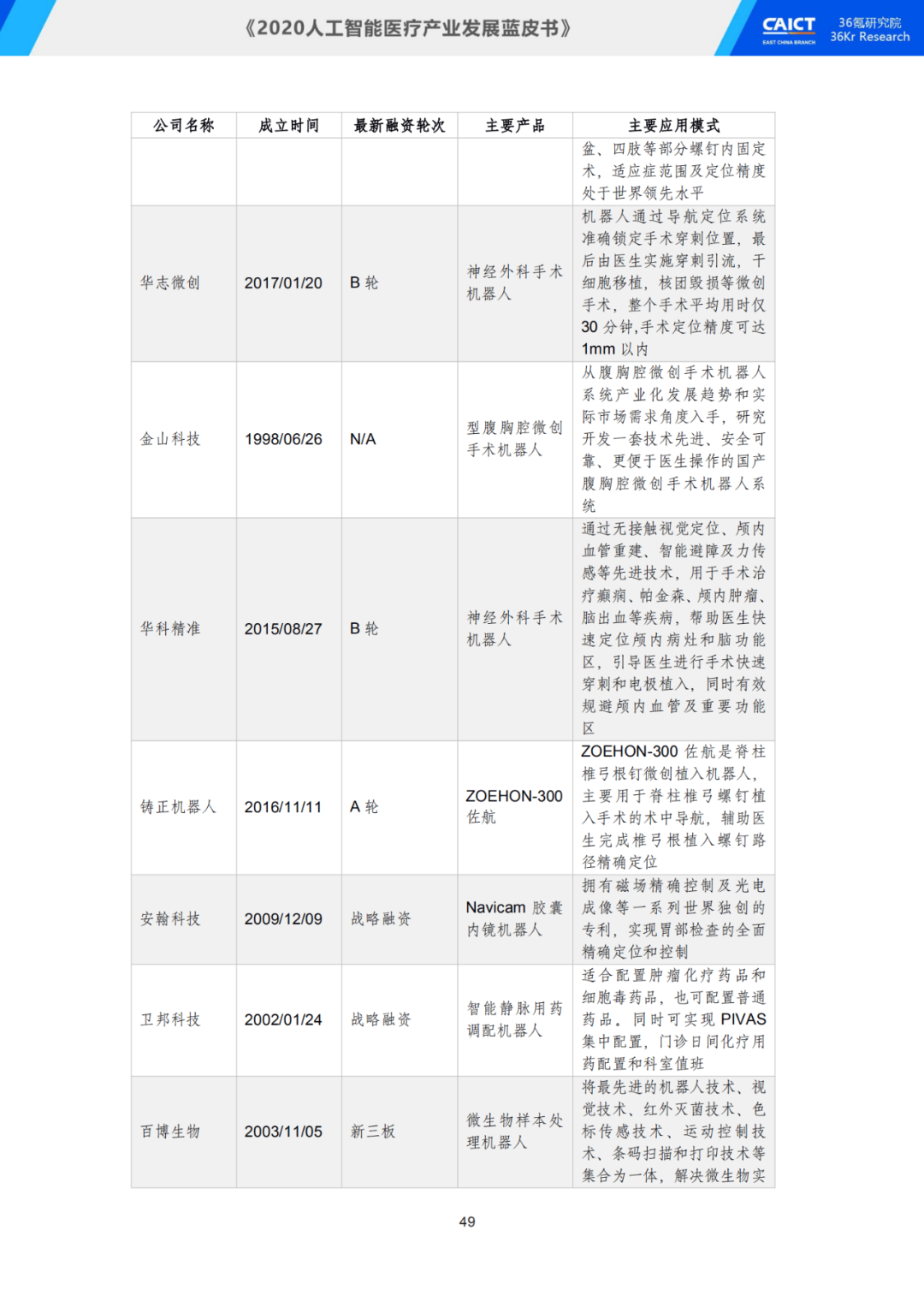 《2020人工智能医疗产业发展蓝皮书》

CAICT EAST CHINA BRANCH 36氪研究院 36Kr Research

| 公司名称 | 成立时间 | 最新融资轮次 | 主要产品 | 主要应用模式 |
|---|---|---|---|---|
| | | | | 盆、四肢等部分螺钉内固定术，适应症范围及定位精度处于世界领先水平 |
| 华志微创 | 2017/01/20 | B 轮 | 神经外科手术机器人 | 机器人通过导航定位系统准确锁定手术穿刺位置，最后由医生实施穿刺引流，干细胞移植，核团毁损等微创手术，整个手术平均用时仅 30 分钟,手术定位精度可达 1mm 以内 |
| 金山科技 | 1998/06/26 | N/A | 型腹胸腔微创手术机器人 | 从腹胸腔微创手术机器人系统产业化发展趋势和实际市场需求角度入手，研究开发一套技术先进、安全可靠、更便于医生操作的国产腹胸腔微创手术机器人系统 |
| 华科精准 | 2015/08/27 | B 轮 | 神经外科手术机器人 | 通过无接触视觉定位、颅内血管重建、智能避障及力传感等先进技术，用于手术治疗癫痫、帕金森、颅内肿瘤、脑出血等疾病，帮助医生快速定位颅内病灶和脑功能区，引导医生进行手术快速穿刺和电极植入，同时有效规避颅内血管及重要功能区 |
| 铸正机器人 | 2016/11/11 | A 轮 | ZOEHON-300 佐航 | ZOEHON-300 佐航是脊柱椎弓根钉微创植入机器人，主要用于脊柱椎弓螺钉植入手术的术中导航，辅助医生完成椎弓根植入螺钉路径精确定位 |
| 安翰科技 | 2009/12/09 | 战略融资 | Navicam 胶囊内镜机器人 | 拥有磁场精确控制及光电成像等一系列世界独创的专利，实现胃部检查的全面精确定位和控制 |
| 卫邦科技 | 2002/01/24 | 战略融资 | 智能静脉用药调配机器人 | 适合配置肿瘤化疗药品和细胞毒药品，也可配置普通药品。同时可实现 PIVAS 集中配置，门诊日间化疗用药配置和科室值班 |
| 百博生物 | 2003/11/05 | 新三板 | 微生物样本处理机器人 | 将最先进的机器人技术、视觉技术、红外灭菌技术、色标传感技术、运动控制技术、条码扫描和打印技术等集合为一体，解决微生物实 |

49